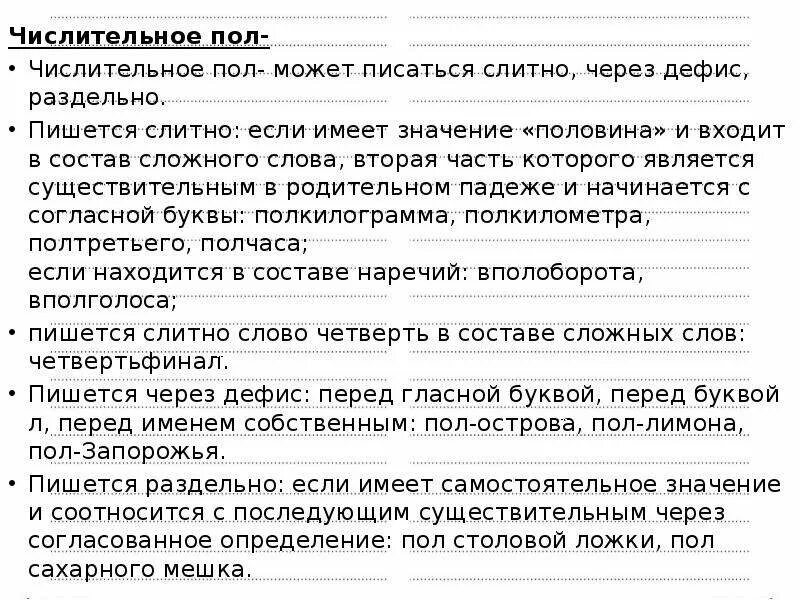 Числительное пол-

• Числительное пол- может писаться слитно, через дефис, раздельно.

• Пишется слитно: если имеет значение «половина» и входит в состав сложного слова, вторая часть которого является существительным в родительном падеже и начинается с согласной буквы: полкилограмма, полкилометра, полтретьего, полчаса;
если находится в составе наречий: вполоборота, вполголоса;

• пишется слитно слово четверть в составе сложных слов: четвертьфинал.

• Пишется через дефис: перед гласной буквой, перед буквой л, перед именем собственным: пол-острова, пол-лимона, пол-Запорожья.

• Пишется раздельно: если имеет самостоятельное значение и соотносится с последующим существительным через согласованное определение: пол столовой ложки, пол сахарного мешка.